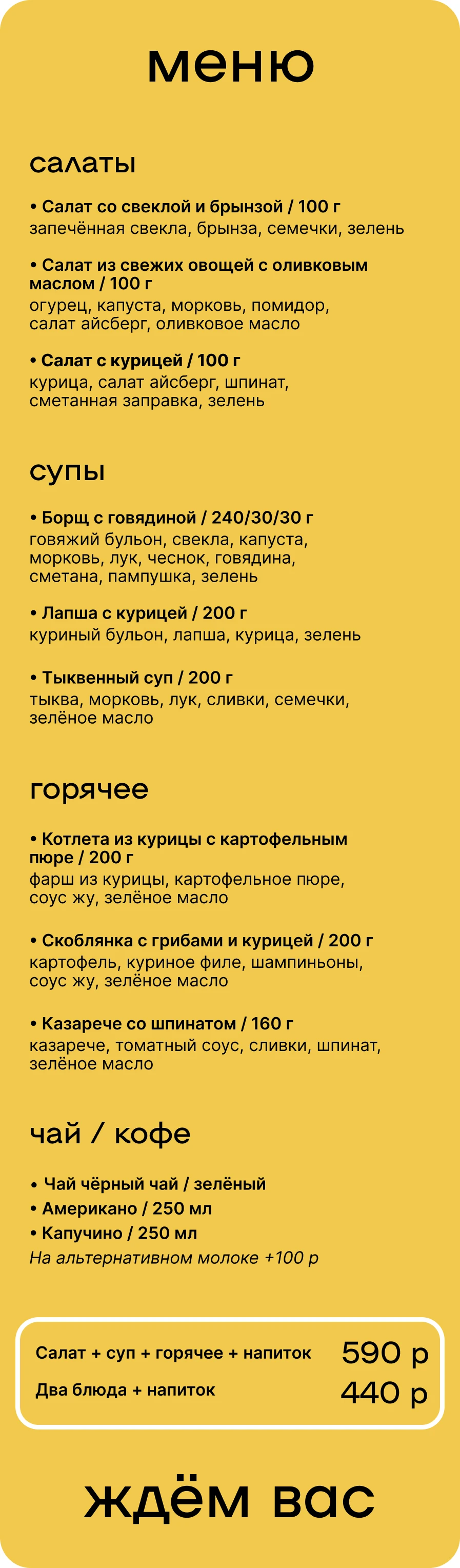 меню

салаты

• Салат со свеклой и брынзой / 100 г
запечённая свекла, брынза, семечки, зелень

• Салат из свежих овощей с оливковым маслом / 100 г
огурец, капуста, морковь, помидор, салат айсберг, оливковое масло

• Салат с курицей / 100 г
курица, салат айсберг, шпинат, сметанная заправка, зелень

супы

• Борщ с говядиной / 240/30/30 г
говяжий бульон, свекла, капуста, морковь, лук, чеснок, говядина, сметана, пампушка, зелень

• Лапша с курицей / 200 г
куриный бульон, лапша, курица, зелень

• Тыквенный суп / 200 г
тыква, морковь, лук, сливки, семечки, зелёное масло

горячее

• Котлета из курицы с картофельным пюре / 200 г
фарш из курицы, картофельное пюре, соус жу, зелёное масло

• Скоблянка с грибами и курицей / 200 г
картофель, куриное филе, шампиньоны, соус жу, зелёное масло

• Казарече со шпинатом / 160 г
казарече, томатный соус, сливки, шпинат, зелёное масло

чай / кофе

• Чай чёрный чай / зелёный
• Американо / 250 мл
• Капучино / 250 мл
На альтернативном молоке +100 р

Салат + суп + горячее + напиток 590 р
Два блюда + напиток 440 р

ждём вас